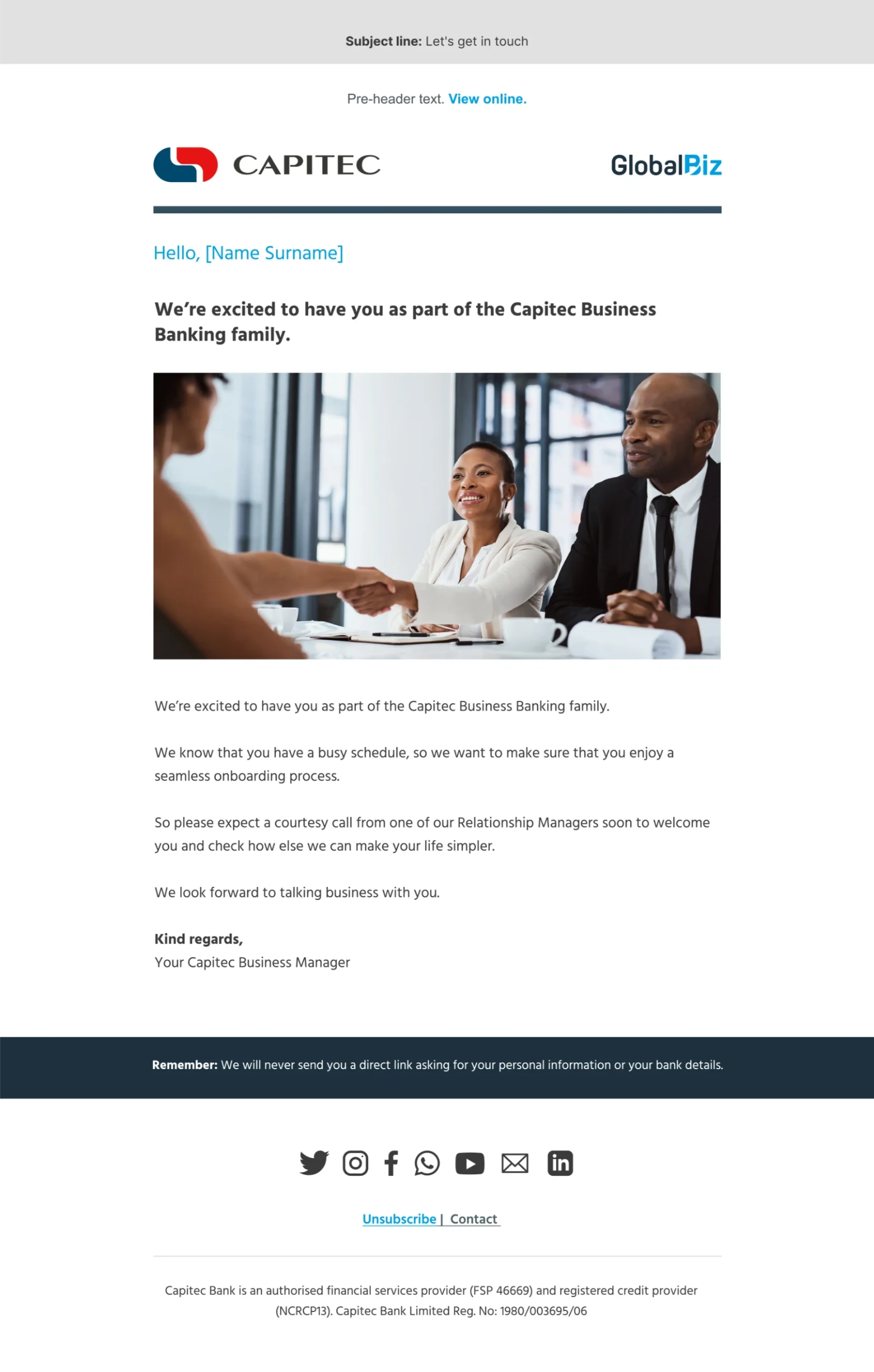 Subject line: Let's get in touch

Pre-header text. View online.

CAPITEC

GlobalBiz

Hello, [Name Surname]

We're excited to have you as part of the Capitec Business Banking family.

We're excited to have you as part of the Capitec Business Banking family.

We know that you have a busy schedule, so we want to make sure that you enjoy a seamless onboarding process.

So please expect a courtesy call from one of our Relationship Managers soon to welcome you and check how else we can make your life simpler.

We look forward to talking business with you.

Kind regards,
Your Capitec Business Manager

Remember: We will never send you a direct link asking for your personal information or your bank details.

Unsubscribe | Contact

Capitec Bank is an authorised financial services provider (FSP 46669) and registered credit provider (NCRCP13). Capitec Bank Limited Reg. No: 1980/003695/06